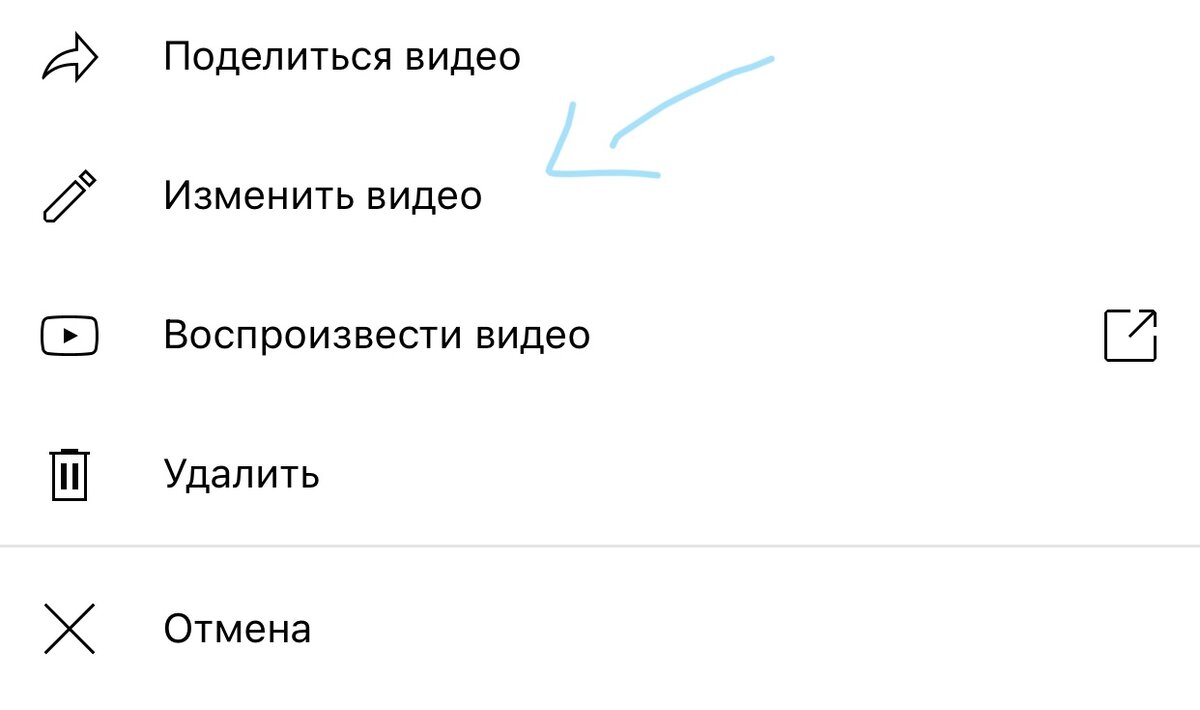 Поделиться видео

Изменить видео

Воспроизвести видео

Удалить

Отмена